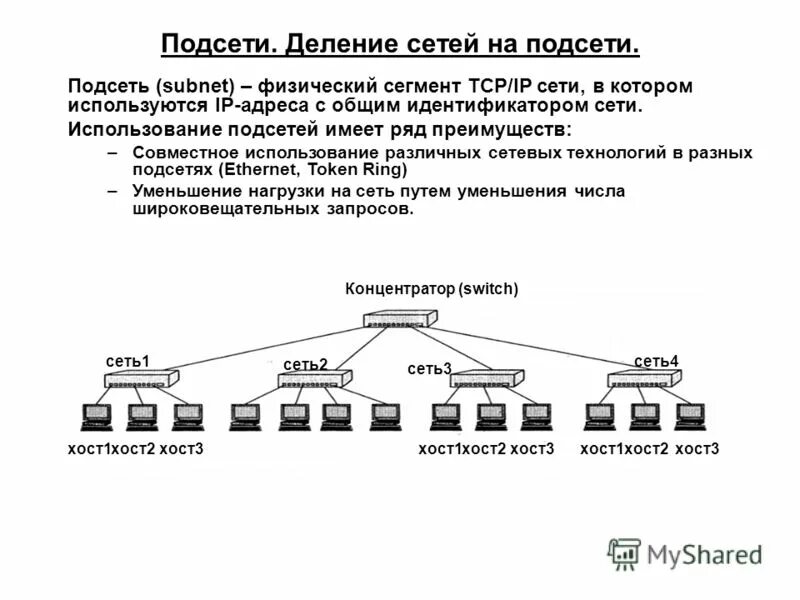 Подсети. Деление сетей на подсети.

Подсеть (subnet) – физический сегмент TCP/IP сети, в котором используются IP-адреса с общим идентификатором сети.

Использование подсетей имеет ряд преимуществ:

– Совместное использование различных сетевых технологий в разных подсетях (Ethernet, Token Ring)

– Уменьшение нагрузки на сеть путем уменьшения числа широковещательных запросов.

Концентратор (switch)

сеть1

сеть2

сеть3

сеть4

хост1хост2 хост3

хост1хост2 хост3

хост1хост2 хост3

MyShared